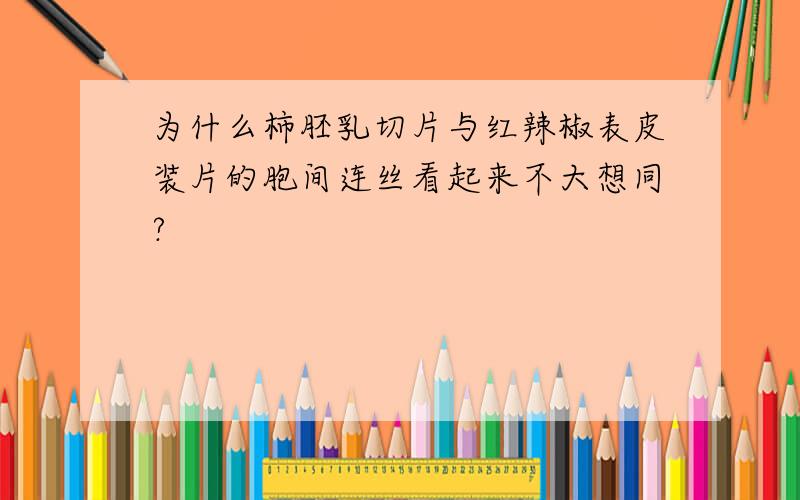 为什么柿胚乳切片与红辣椒表皮装片的胞间连丝看起来不大想同?